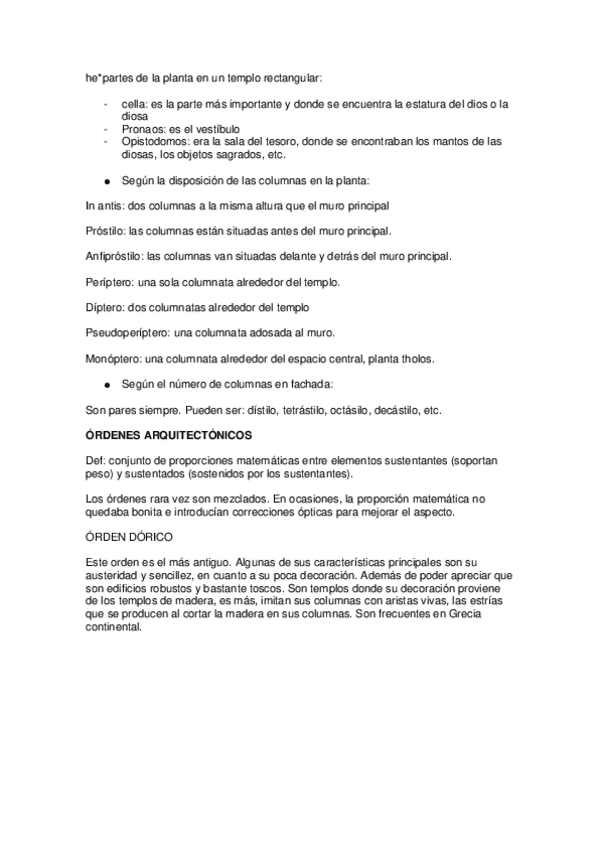 he*partes de la planta en un templo rectangular:

- cella: es la parte más importante y donde se encuentra la estatura del dios o la diosa
- Pronaos: es el vestíbulo
- Opistodomos: era la sala del tesoro, donde se encontraban los mantos de las diosas, los objetos sagrados, etc.

● Según la disposición de las columnas en la planta:

In antis: dos columnas a la misma altura que el muro principal

Próstilo: las columnas están situadas antes del muro principal.

Anfipróstilo: las columnas van situadas delante y detrás del muro principal.

Períptero: una sola columnata alrededor del templo.

Díptero: dos columnatas alrededor del templo

Pseudoperíptero: una columnata adosada al muro.

Monóptero: una columnata alrededor del espacio central, planta tholos.

● Según el número de columnas en fachada:

Son pares siempre. Pueden ser: dístilo, tetrástilo, octásilo, decástilo, etc.

ÓRDENES ARQUITECTÓNICOS

Def: conjunto de proporciones matemáticas entre elementos sustentantes (soportan peso) y sustentados (sostenidos por los sustentantes).

Los órdenes rara vez son mezclados. En ocasiones, la proporción matemática no quedaba bonita e introducían correcciones ópticas para mejorar el aspecto.

ÓRDEN DÓRICO

Este orden es el más antiguo. Algunas de sus características principales son su austeridad y sencillez, en cuanto a su poca decoración. Además de poder apreciar que son edificios robustos y bastante toscos. Son templos donde su decoración proviene de los templos de madera, es más, imitan sus columnas con aristas vivas, las estrías que se producen al cortar la madera en sus columnas. Son frecuentes en Grecia continental.